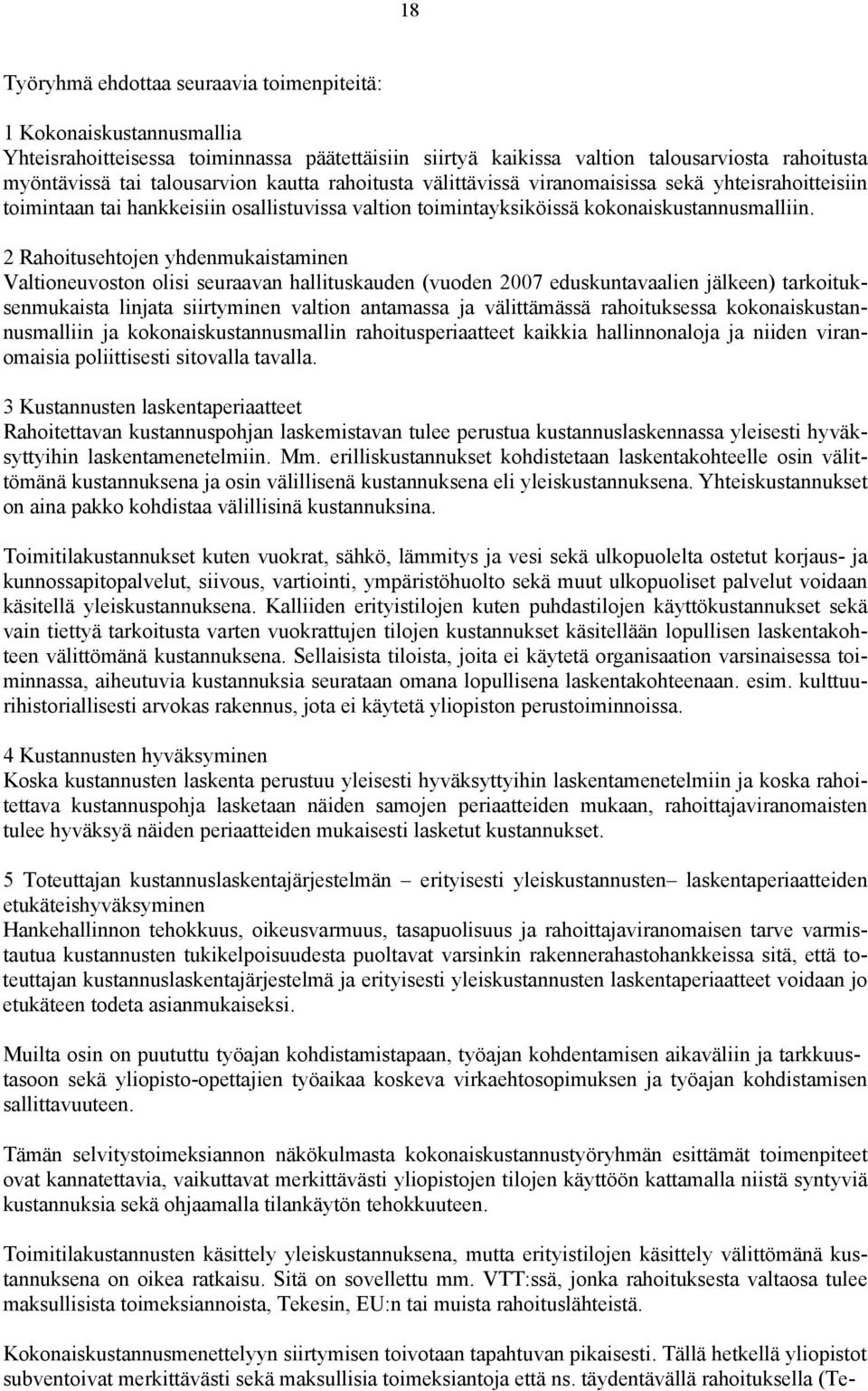 18

Työryhmä ehdottaa seuraavia toimenpiteitä:

1 Kokonaiskustannusmallia
Yhteisrahoitteisessa toiminnassa päätettäisiin siirtyä kaikissa valtion talousarviosta rahoitusta myöntävissä tai talousarvion kautta rahoitusta välittävissä viranomaisissa sekä yhteisrahoitteisiin toimintaan tai hankkeisiin osallistuvissa valtion toimintayksiköissä kokonaiskustannusmalliin.

2 Rahoitusehtojen yhdenmukaistaminen
Valtioneuvoston olisi seuraavan hallituskauden (vuoden 2007 eduskuntavaalien jälkeen) tarkoituksenmukaista linjata siirtyminen valtion antamassa ja välittämässä rahoituksessa kokonaiskustannusmalliin ja kokonaiskustannusmallin rahoitusperiaatteet kaikkia hallinnonaloja ja niiden viranomaisia poliittisesti sitovalla tavalla.

3 Kustannusten laskentaperiaatteet
Rahoitettavan kustannuspohjan laskemistavan tulee perustua kustannuslaskennassa yleisesti hyväksyttyihin laskentamenetelmiin. Mm. erilliskustannukset kohdistetaan laskentakohteelle osin välittömänä kustannuksena ja osin välillisenä kustannuksena eli yleiskustannuksena. Yhteiskustannukset on aina pakko kohdistaa välillisinä kustannuksina.

Toimitilakustannukset kuten vuokrat, sähkö, lämmitys ja vesi sekä ulkopuolelta ostetut korjaus- ja kunnossapitopalvelut, siivous, vartiointi, ympäristöhuolto sekä muut ulkopuoliset palvelut voidaan käsitellä yleiskustannuksena. Kalliiden erityistilojen kuten puhdastilojen käyttökustannukset sekä vain tiettyä tarkoitusta varten vuokrattujen tilojen kustannukset käsitellään lopullisen laskentakohteen välittömänä kustannuksena. Sellaisista tiloista, joita ei käytetä organisaation varsinaisessa toiminnassa, aiheutuvia kustannuksia seurataan omana lopullisena laskentakohteenaan. esim. kulttuurihistoriallisesti arvokas rakennus, jota ei käytetä yliopiston perustoiminnoissa.

4 Kustannusten hyväksyminen
Koska kustannusten laskenta perustuu yleisesti hyväksyttyihin laskentamenetelmiin ja koska rahoitettava kustannuspohja lasketaan näiden samojen periaatteiden mukaan, rahoittajaviranomaisten tulee hyväksyä näiden periaatteiden mukaisesti lasketut kustannukset.

5 Toteuttajan kustannuslaskentajärjestelmän – erityisesti yleiskustannusten– laskentaperiaatteiden etukäteishyväksyminen
Hankehallinnon tehokkuus, oikeusvarmuus, tasapuolisuus ja rahoittajaviranomaisen tarve varmistautua kustannusten tukikelpoisuudesta puoltavat varsinkin rakennerahastohankkeissa sitä, että toteuttajan kustannuslaskentajärjestelmä ja erityisesti yleiskustannusten laskentaperiaatteet voidaan jo etukäteen todeta asianmukaiseksi.

Muilta osin on puututtu työajan kohdistamistapaan, työajan kohdentamisen aikaväliin ja tarkkuustasoon sekä yliopisto-opettajien työaikaa koskeva virkaehtosopimuksen ja työajan kohdistamisen sallittavuuteen.

Tämän selvitystoimeksiannon näkökulmasta kokonaiskustannustyöryhmän esittämät toimenpiteet ovat kannatettavia, vaikuttavat merkittävästi yliopistojen tilojen käyttöön kattamalla niistä syntyviä kustannuksia sekä ohjaamalla tilankäytön tehokkuuteen.

Toimitilakustannusten käsittely yleiskustannuksena, mutta erityistilojen käsittely välittömänä kustannuksena on oikea ratkaisu. Sitä on sovellettu mm. VTT:ssä, jonka rahoituksesta valtaosa tulee maksullisista toimeksiannoista, Tekesin, EU:n tai muista rahoituslähteistä.

Kokonaiskustannusmenettelyyn siirtymisen toivotaan tapahtuvan pikaisesti. Tällä hetkellä yliopistot subventoivat merkittävästi sekä maksullisia toimeksiantoja että ns. täydentävällä rahoituksella (Te-